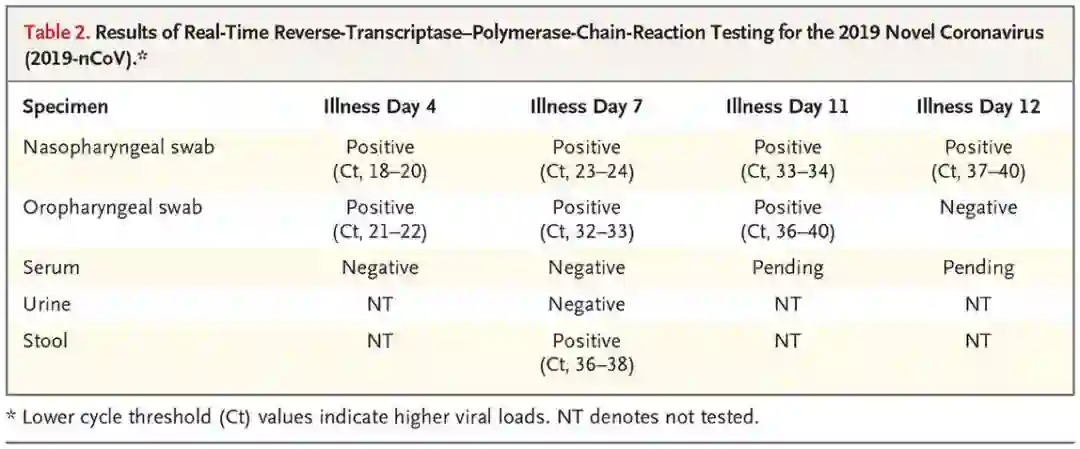 Table 2. Results of Real-Time Reverse-Transcriptase–Polymerase-Chain-Reaction Testing for the 2019 Novel Coronavirus (2019-nCoV).*

| Specimen | Illness Day 4 | Illness Day 7 | Illness Day 11 | Illness Day 12 |
|---|---|---|---|---|
| Nasopharyngeal swab | Positive (Ct, 18–20) | Positive (Ct, 23–24) | Positive (Ct, 33–34) | Positive (Ct, 37–40) |
| Oropharyngeal swab | Positive (Ct, 21–22) | Positive (Ct, 32–33) | Positive (Ct, 36–40) | Negative |
| Serum | Negative | Negative | Pending | Pending |
| Urine | NT | Negative | NT | NT |
| Stool | NT | Positive (Ct, 36–38) | NT | NT |

* Lower cycle threshold (Ct) values indicate higher viral loads. NT denotes not tested.